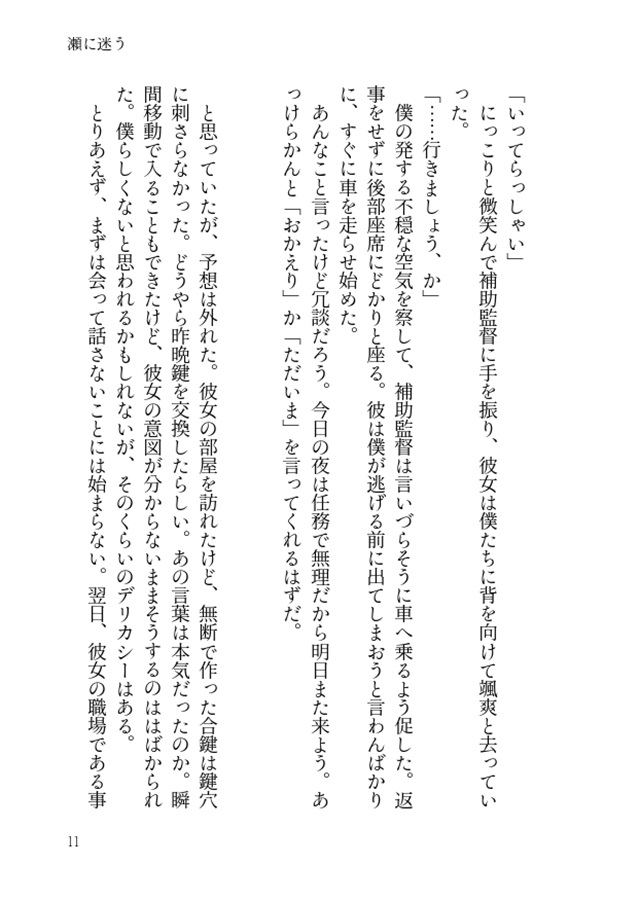 瀬に迷う

「いってらっしゃい」

にっこりと微笑んで補助監督に手を振り、彼女は僕たちに背を向けて颯爽と去っていった。

「……行きましょう、か」

僕の発する不穏な空気を察して、補助監督は言いづらそうに車へ乗るよう促した。返事をせずに後部座席にどかりと座る。彼は僕が逃げる前に出てしまおうと言わんばかりに、すぐに車を走らせ始めた。

あんなこと言ったけど冗談だろう。今日の夜は任務で無理だから明日また来よう。あっけらかんと「おかえり」か「ただいま」を言ってくれるはずだ。

と思っていたが、予想は外れた。彼女の部屋を訪れたけど、無断で作った合鍵は鍵穴に刺さらなかった。どうやら昨晩鍵を交換したらしい。あの言葉は本気だったのか。瞬間移動で入ることもできたけど、彼女の意図が分からないままそうするのははばかられた。僕らしくないと思われるかもしれないが、そのくらいのデリカシーはある。

とりあえず、まずは会って話さないことには始まらない。翌日、彼女の職場である事

11